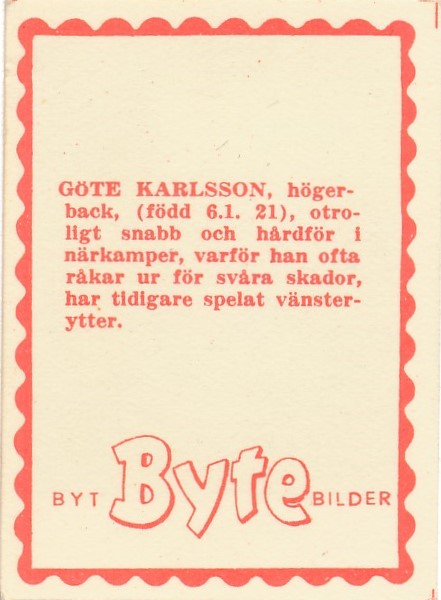 GÖTE KARLSSON, högerback, (född 6.1. 21), otroligt snabb och hårdför i närkamper, varför han ofta råkar ur för svåra skador, har tidigare spelat vänsterytter.

BYT Byte BILDER